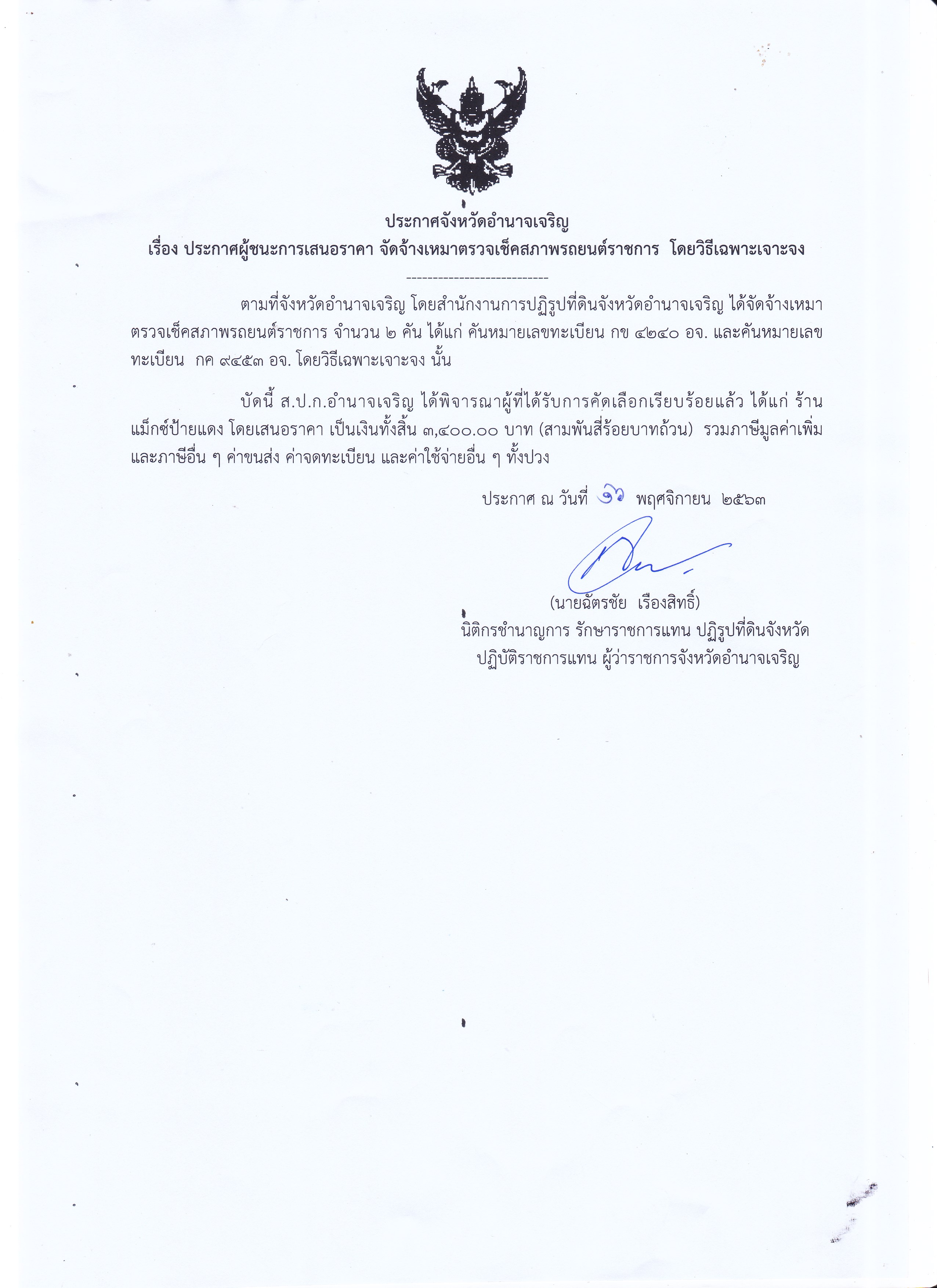 ประกาศจังหวัดอำนาจเจริญ
เรื่อง ประกาศผู้ชนะการเสนอราคา จัดจ้างเหมาตรวจเช็คสภาพรถยนต์ราชการ โดยวิธีเฉพาะเจาะจง

---------------------------

ตามที่จังหวัดอำนาจเจริญ โดยสำนักงานการปฏิรูปที่ดินจังหวัดอำนาจเจริญ ได้จัดจ้างเหมาตรวจเช็คสภาพรถยนต์ราชการ จำนวน ๒ คัน ได้แก่ คันหมายเลขทะเบียน กข ๔๒๔๐ อจ. และคันหมายเลขทะเบียน กค ๙๔๕๓ อจ. โดยวิธีเฉพาะเจาะจง นั้น

บัดนี้ ส.ป.ก.อำนาจเจริญ ได้พิจารณาผู้ที่ได้รับการคัดเลือกเรียบร้อยแล้ว ได้แก่ ร้านแม็กซ์ป้ายแดง โดยเสนอราคา เป็นเงินทั้งสิ้น ๓,๔๐๐.๐๐ บาท (สามพันสี่ร้อยบาทถ้วน) รวมภาษีมูลค่าเพิ่มและภาษีอื่น ๆ ค่าขนส่ง ค่าจดทะเบียน และค่าใช้จ่ายอื่น ๆ ทั้งปวง

ประกาศ ณ วันที่ ๑๖ พฤศจิกายน ๒๕๖๓

(นายฉัตรชัย เรืองสิทธิ์)
นิติกรชำนาญการ รักษาราชการแทน ปฏิรูปที่ดินจังหวัด
ปฏิบัติราชการแทน ผู้ว่าราชการจังหวัดอำนาจเจริญ